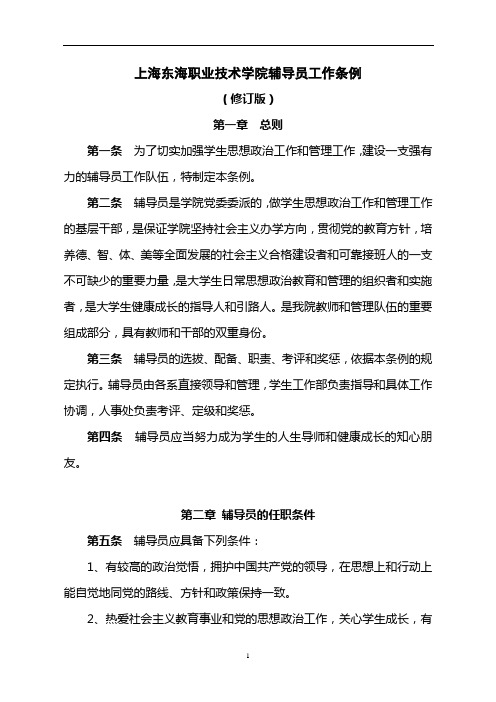 上海东海职业技术学院辅导员工作条例

（修订版）

第一章　总则

第一条　为了切实加强学生思想政治工作和管理工作，建设一支强有力的辅导员工作队伍，特制定本条例。

第二条　辅导员是学院党委委派的，做学生思想政治工作和管理工作的基层干部，是保证学院坚持社会主义办学方向，贯彻党的教育方针，培养德、智、体、美等全面发展的社会主义合格建设者和可靠接班人的一支不可缺少的重要力量，是大学生日常思想政治教育和管理的组织者和实施者，是大学生健康成长的指导人和引路人。是我院教师和管理队伍的重要组成部分，具有教师和干部的双重身份。

第三条　辅导员的选拔、配备、职责、考评和奖惩，依据本条例的规定执行。辅导员由各系直接领导和管理，学生工作部负责指导和具体工作协调，人事处负责考评、定级和奖惩。

第四条　辅导员应当努力成为学生的人生导师和健康成长的知心朋友。

第二章 辅导员的任职条件

第五条　辅导员应具备下列条件：

1、有较高的政治觉悟，拥护中国共产党的领导，在思想上和行动上能自觉地同党的路线、方针和政策保持一致。

2、热爱社会主义教育事业和党的思想政治工作，关心学生成长，有

1